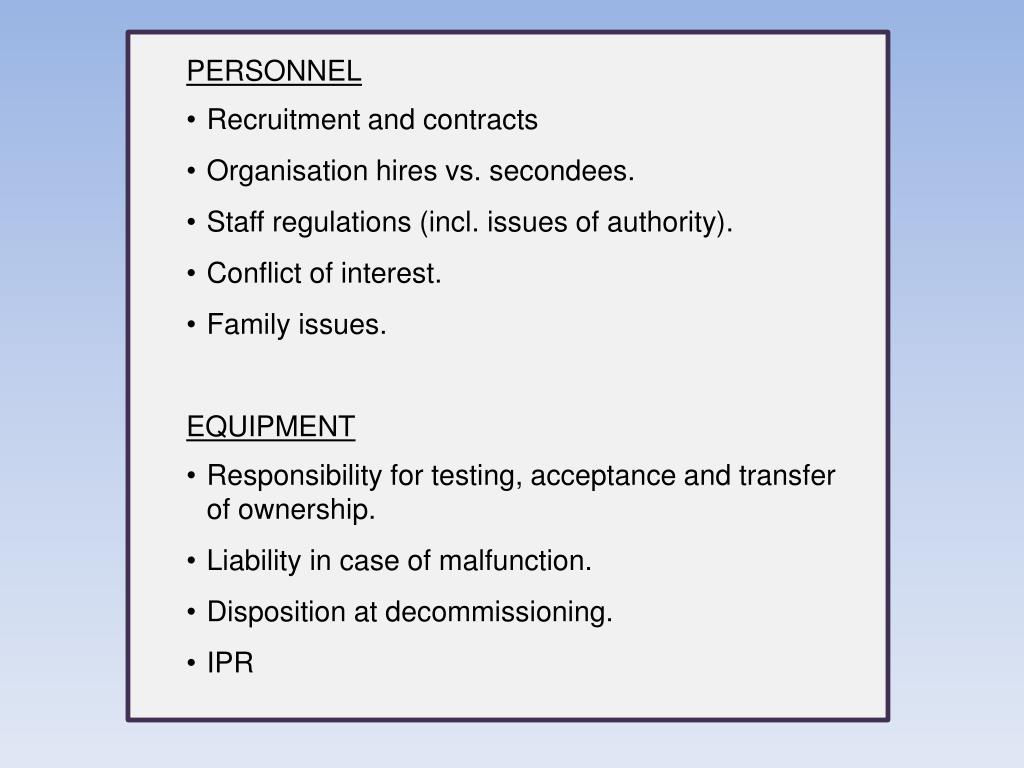 PERSONNEL

• Recruitment and contracts
• Organisation hires vs. secondees.
• Staff regulations (incl. issues of authority).
• Conflict of interest.
• Family issues.

EQUIPMENT

• Responsibility for testing, acceptance and transfer of ownership.
• Liability in case of malfunction.
• Disposition at decommissioning.
• IPR